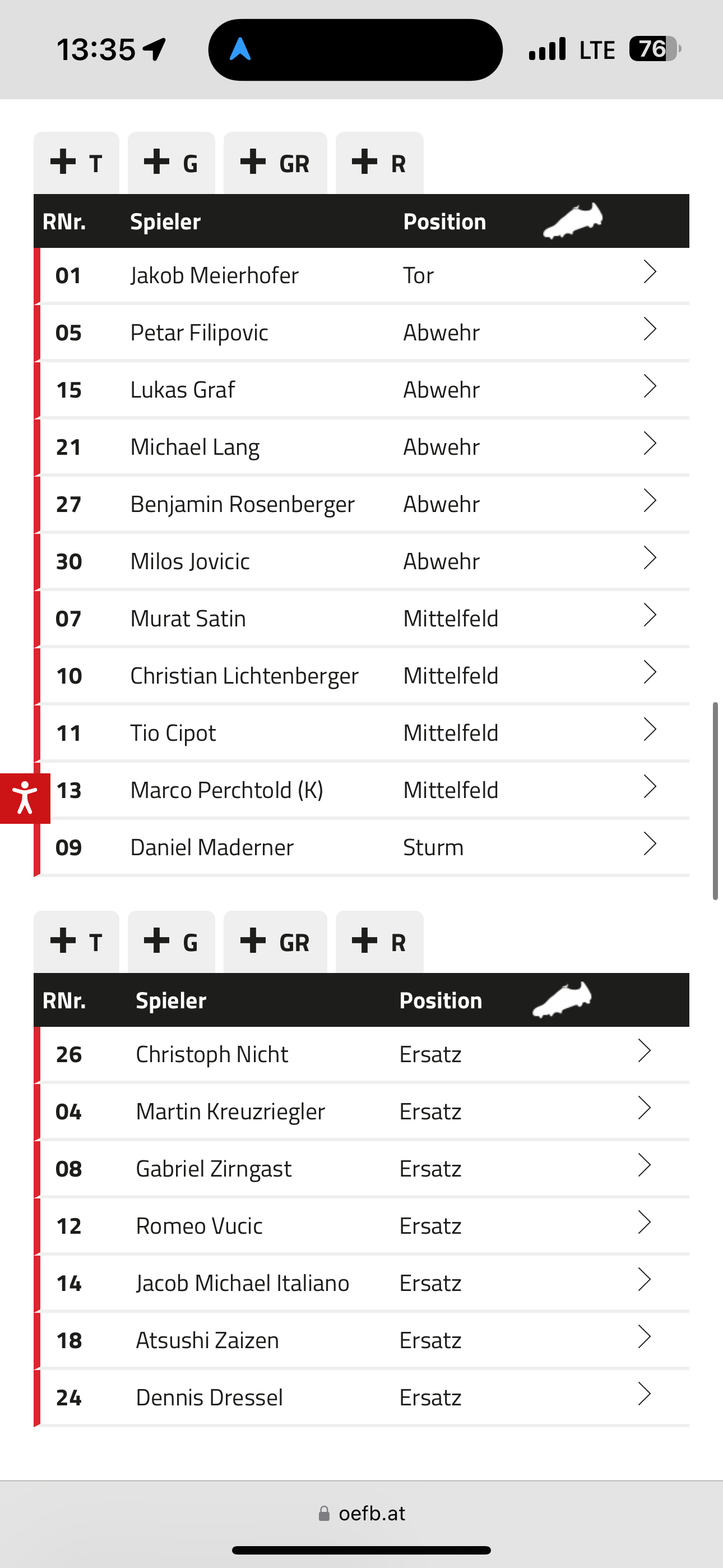 13:35 LTE 76

+ T + G + GR + R

| RNr. | Spieler | Position |
|---|---|---|
| 01 | Jakob Meierhofer | Tor |
| 05 | Petar Filipovic | Abwehr |
| 15 | Lukas Graf | Abwehr |
| 21 | Michael Lang | Abwehr |
| 27 | Benjamin Rosenberger | Abwehr |
| 30 | Milos Jovicic | Abwehr |
| 07 | Murat Satin | Mittelfeld |
| 10 | Christian Lichtenberger | Mittelfeld |
| 11 | Tio Cipot | Mittelfeld |
| 13 | Marco Perchtold (K) | Mittelfeld |
| 09 | Daniel Maderner | Sturm |

+ T + G + GR + R

| RNr. | Spieler | Position |
|---|---|---|
| 26 | Christoph Nicht | Ersatz |
| 04 | Martin Kreuzriegler | Ersatz |
| 08 | Gabriel Zirngast | Ersatz |
| 12 | Romeo Vucic | Ersatz |
| 14 | Jacob Michael Italiano | Ersatz |
| 18 | Atsushi Zaizen | Ersatz |
| 24 | Dennis Dressel | Ersatz |

oefb.at